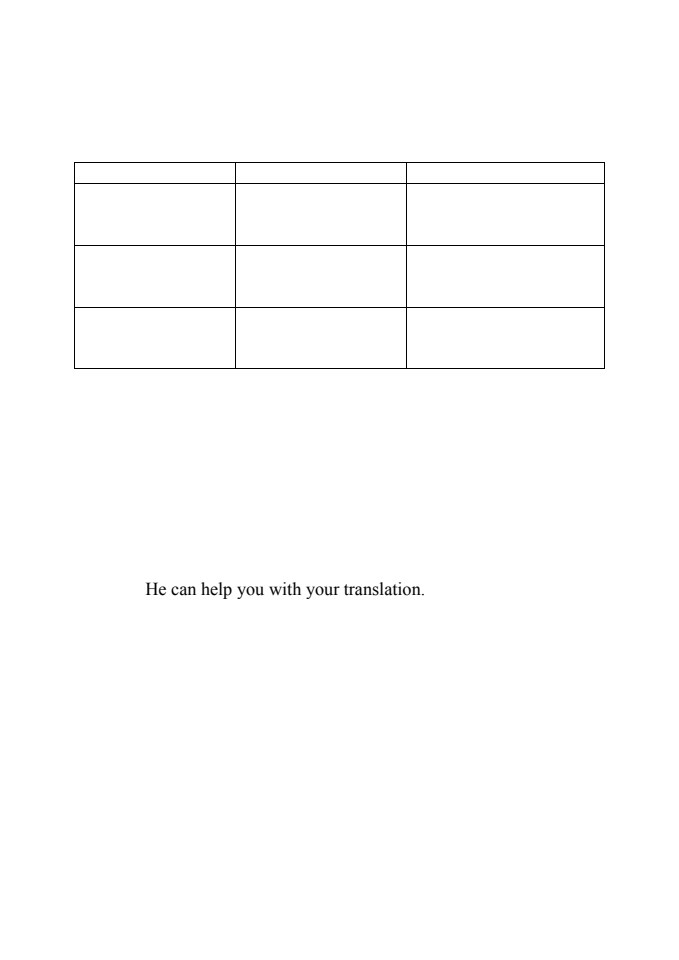 He can help you with your translation.